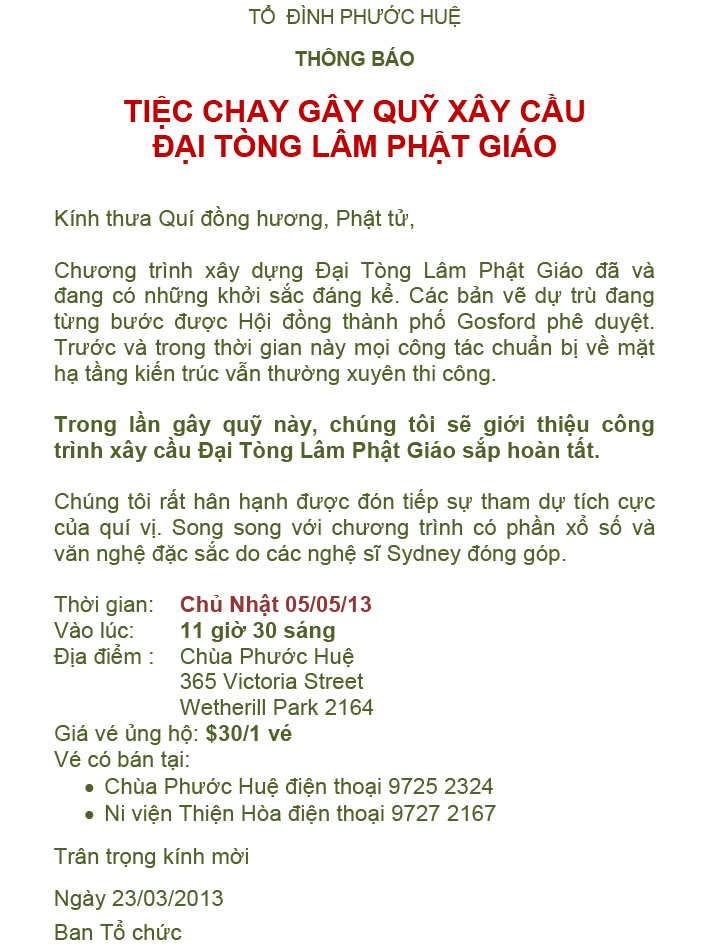 TỔ ĐÌNH PHƯỚC HUỆ

THÔNG BÁO

TIỆC CHAY GÂY QUỸ XÂY CẦU
ĐẠI TÒNG LÂM PHẬT GIÁO

Kính thưa Quí đồng hương, Phật tử,

Chương trình xây dựng Đại Tòng Lâm Phật Giáo đã và đang có những khởi sắc đáng kể. Các bản vẽ dự trù đang từng bước được Hội đồng thành phố Gosford phê duyệt. Trước và trong thời gian này mọi công tác chuẩn bị về mặt hạ tầng kiến trúc vẫn thường xuyên thi công.

Trong lần gây quỹ này, chúng tôi sẽ giới thiệu công trình xây cầu Đại Tòng Lâm Phật Giáo sắp hoàn tất.

Chúng tôi rất hân hạnh được đón tiếp sự tham dự tích cực của quí vị. Song song với chương trình có phần xổ số và văn nghệ đặc sắc do các nghệ sĩ Sydney đóng góp.

Thời gian: Chủ Nhật 05/05/13
Vào lúc: 11 giờ 30 sáng
Địa điểm : Chùa Phước Huệ
365 Victoria Street
Wetherill Park 2164
Giá vé ủng hộ: $30/1 vé
Vé có bán tại:
• Chùa Phước Huệ điện thoại 9725 2324
• Ni viện Thiện Hòa điện thoại 9727 2167

Trân trọng kính mời

Ngày 23/03/2013

Ban Tổ chức